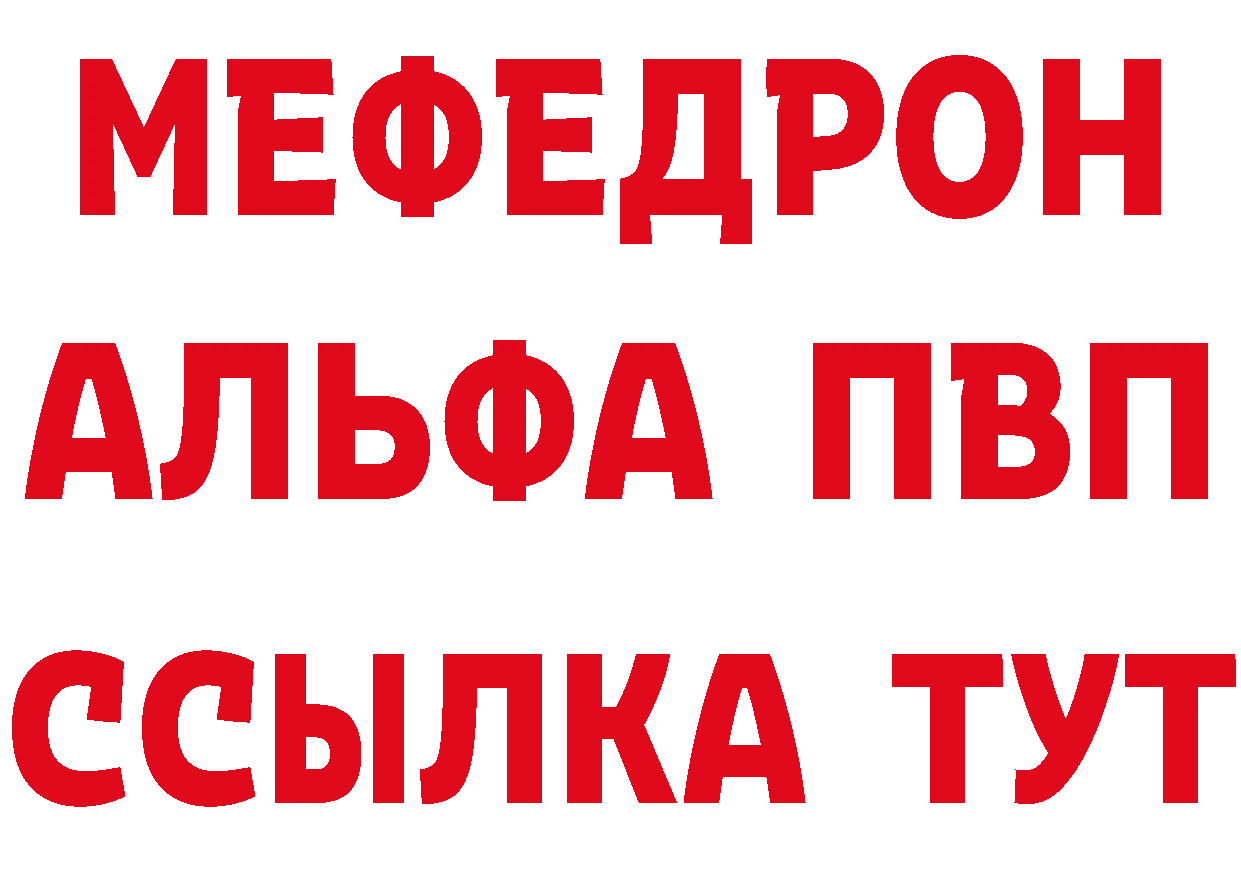 МЕФЕДРОН
АЛЬФА ПВП
ССЫЛКА ТУТ